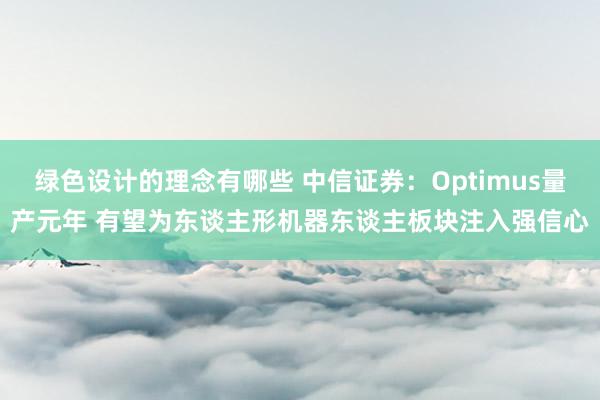 绿色设计的理念有哪些 中信证券：Optimus量产元年 有望为东谈主形机器东谈主板块注入强信心